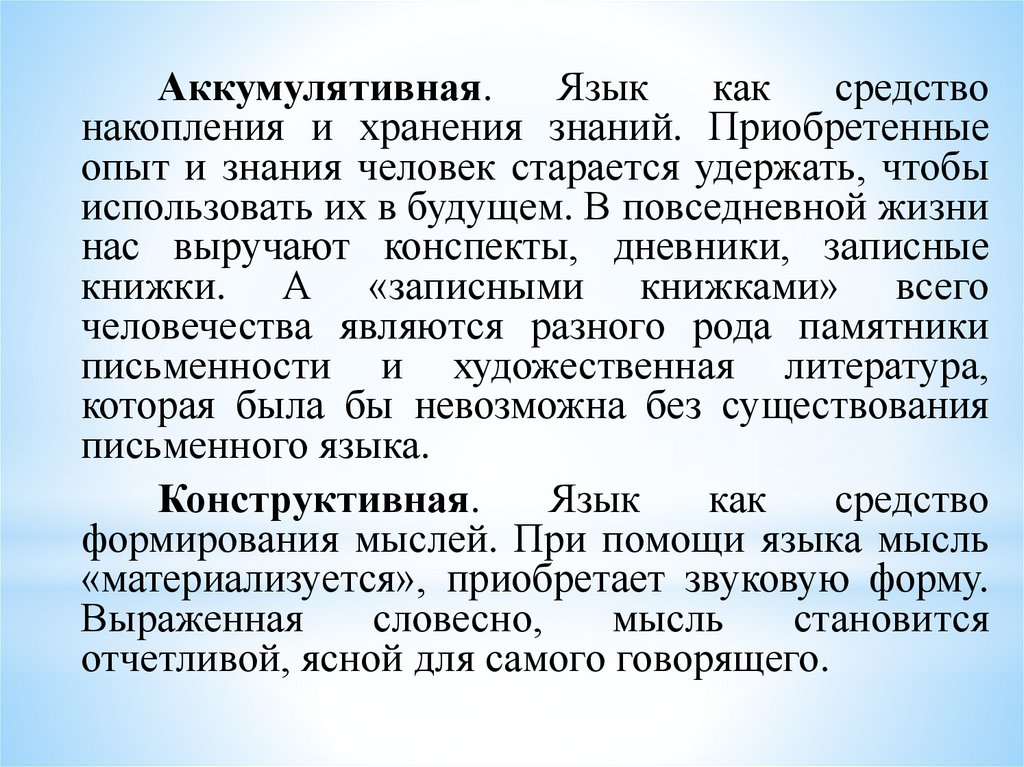 Аккумулятивная. Язык как средство накопления и хранения знаний. Приобретенные опыт и знания человек старается удержать, чтобы использовать их в будущем. В повседневной жизни нас выручают конспекты, дневники, записные книжки. А «записными книжками» всего человечества являются разного рода памятники письменности и художественная литература, которая была бы невозможна без существования письменного языка.

Конструктивная. Язык как средство формирования мыслей. При помощи языка мысль «материализуется», приобретает звуковую форму. Выраженная словесно, мысль становится отчетливой, ясной для самого говорящего.